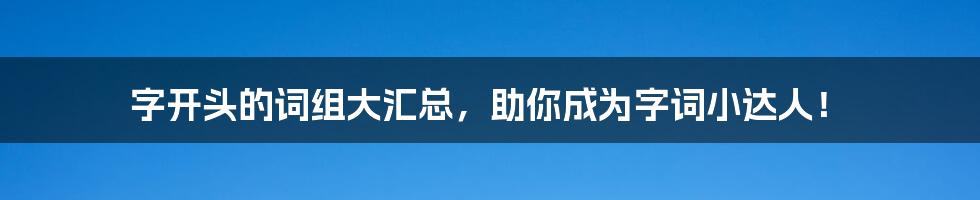 字开头的词组大汇总，助你成为字词小达人！